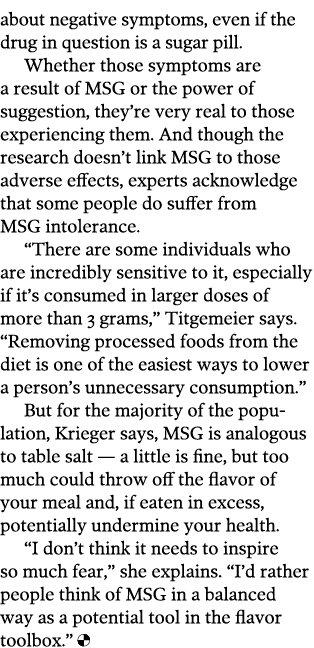 about negative symptoms, even if the drug in question is a sugar pill.

Whether those symptoms are a result of MSG or the power of suggestion, they're very real to those experiencing them. And though the research doesn't link MSG to those adverse effects, experts acknowledge that some people do suffer from MSG intolerance.

"There are some individuals who are incredibly sensitive to it, especially if it's consumed in larger doses of more than 3 grams," Titgemeier says. "Removing processed foods from the diet is one of the easiest ways to lower a person's unnecessary consumption."

But for the majority of the population, Krieger says, MSG is analogous to table salt — a little is fine, but too much could throw off the flavor of your meal and, if eaten in excess, potentially undermine your health.

"I don't think it needs to inspire so much fear," she explains. "I'd rather people think of MSG in a balanced way as a potential tool in the flavor toolbox."